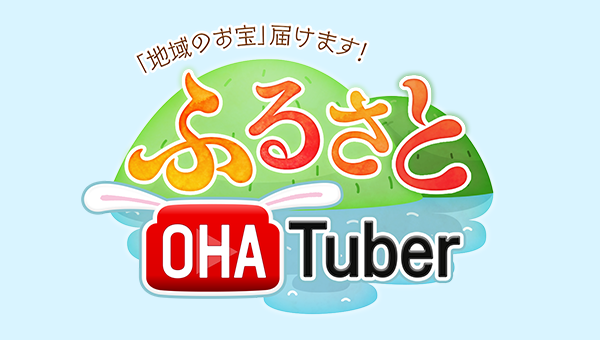 「地域のお宝」届けます!

ふるさと

OHA Tuber